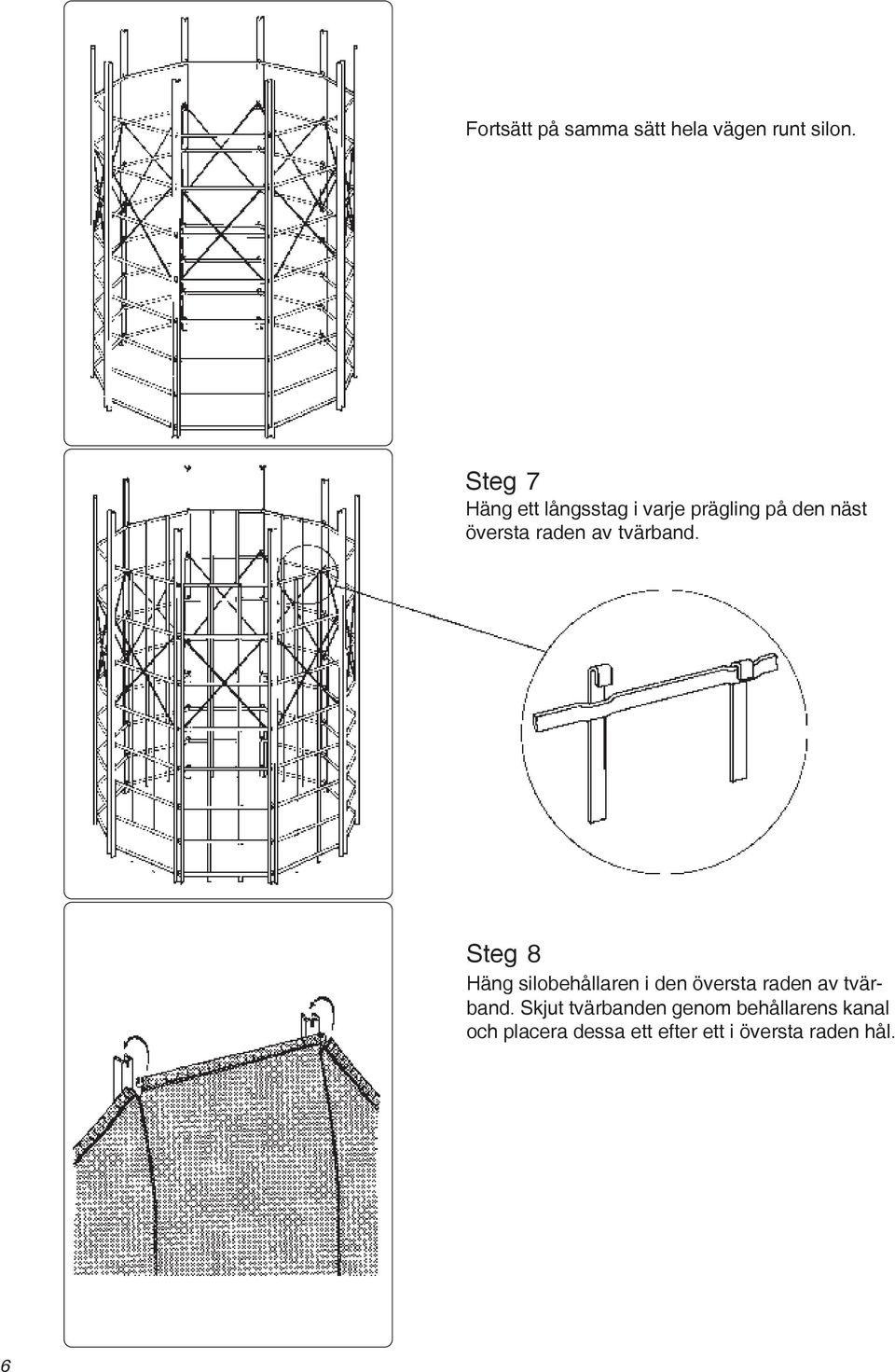 Fortsätt på samma sätt hela vägen runt silon.

Steg 7
Häng ett långsstag i varje prägling på den näst översta raden av tvärband.

Steg 8
Häng silobehållaren i den översta raden av tvärband. Skjut tvärbanden genom behållarens kanal och placera dessa ett efter ett i översta raden hål.

6